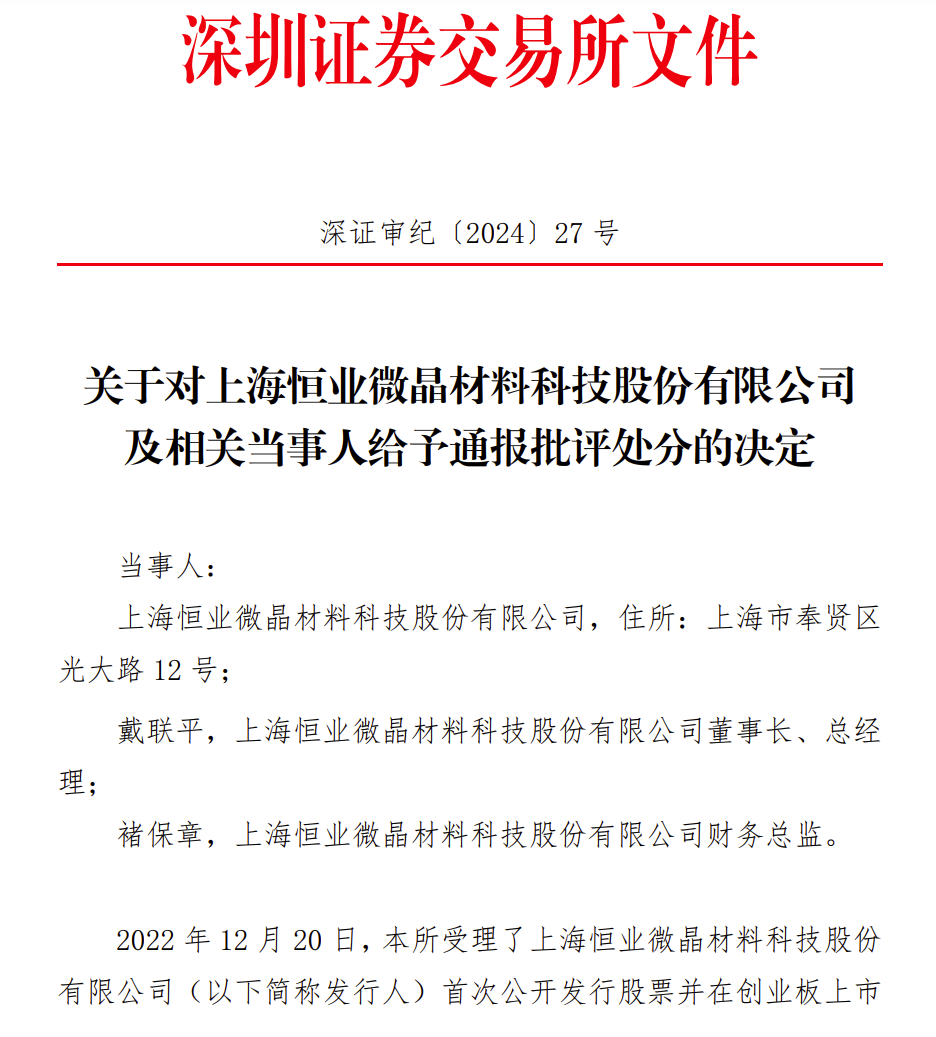 深圳证券交易所文件

深证审纪〔2024〕27 号

关于对上海恒业微晶材料科技股份有限公司及相关当事人给予通报批评处分的决定

当事人：

上海恒业微晶材料科技股份有限公司，住所：上海市奉贤区光大路 12 号；

戴联平，上海恒业微晶材料科技股份有限公司董事长、总经理；

褚保章，上海恒业微晶材料科技股份有限公司财务总监。

2022 年 12 月 20 日，本所受理了上海恒业微晶材料科技股份有限公司（以下简称发行人）首次公开发行股票并在创业板上市